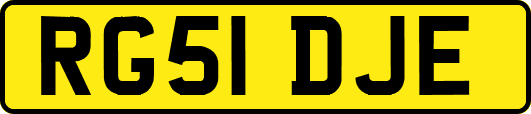 RG51 DJE